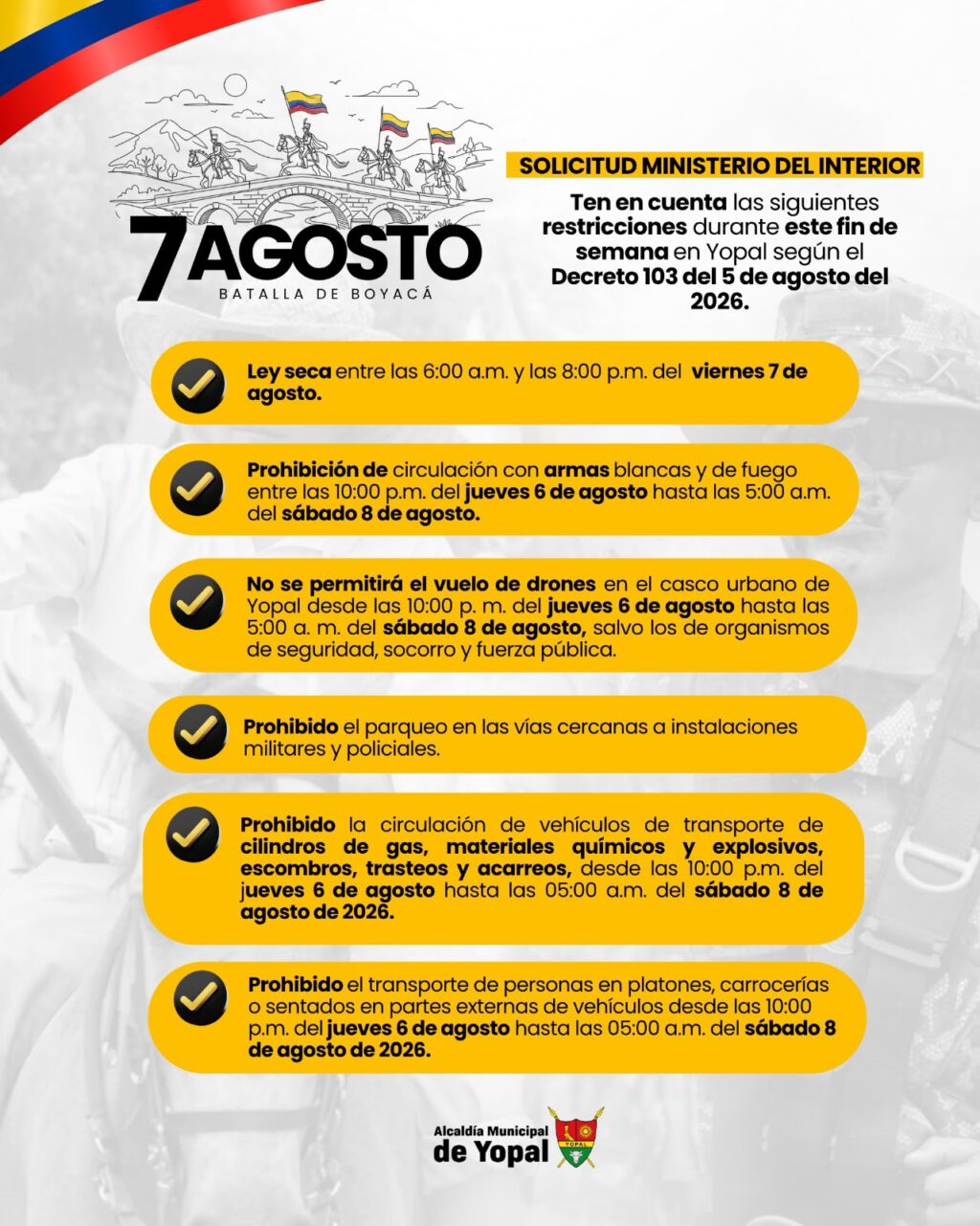 7 AGOSTO
BATALLA DE BOYACÁ

SOLICITUD MINISTERIO DEL INTERIOR

Ten en cuenta las siguientes restricciones durante este fin de semana en Yopal según el Decreto 103 del 5 de agosto del 2026.

Ley seca entre las 6:00 a.m. y las 8:00 p.m. del viernes 7 de agosto.

Prohibición de circulación con armas blancas y de fuego entre las 10:00 p.m. del jueves 6 de agosto hasta las 5:00 a.m. del sábado 8 de agosto.

No se permitirá el vuelo de drones en el casco urbano de Yopal desde las 10:00 p. m. del jueves 6 de agosto hasta las 5:00 a. m. del sábado 8 de agosto, salvo los de organismos de seguridad, socorro y fuerza pública.

Prohibido el parqueo en las vías cercanas a instalaciones militares y policiales.

Prohibido la circulación de vehículos de transporte de cilindros de gas, materiales químicos y explosivos, escombros, trasteos y acarreos, desde las 10:00 p.m. del jueves 6 de agosto hasta las 05:00 a.m. del sábado 8 de agosto de 2026.

Prohibido el transporte de personas en platones, carrocerías o sentados en partes externas de vehículos desde las 10:00 p.m. del jueves 6 de agosto hasta las 05:00 a.m. del sábado 8 de agosto de 2026.

Alcaldía Municipal de Yopal
YOPAL